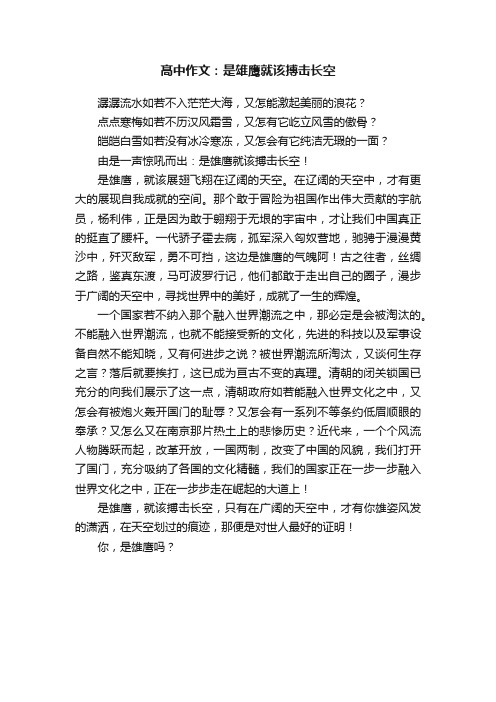 高中作文：是雄鹰就该搏击长空

潺潺流水如若不入茫茫大海，又怎能激起美丽的浪花？

点点寒梅如若不历汉风霜雪，又怎有它屹立风雪的傲骨？

皑皑白雪如若没有冰冷寒冻，又怎会有它纯洁无瑕的一面？

由是一声惊吼而出：是雄鹰就该搏击长空！

是雄鹰，就该展翅飞翔在辽阔的天空。在辽阔的天空中，才有更大的展现自我成就的空间。那个敢于冒险为祖国作出伟大贡献的宇航员，杨利伟，正是因为敢于翱翔于无垠的宇宙中，才让我们中国真正的挺直了腰杆。一代骄子霍去病，孤军深入匈奴营地，驰骋于漫漫黄沙中，歼灭敌军，勇不可挡，这边是雄鹰的气魄阿！古之往者，丝绸之路，鉴真东渡，马可波罗行记，他们都敢于走出自己的圈子，漫步于广阔的天空中，寻找世界中的美好，成就了一生的辉煌。

一个国家若不纳入那个融入世界潮流之中，那必定是会被淘汰的。不能融入世界潮流，也就不能接受新的文化，先进的科技以及军事设备自然不能知晓，又有何进步之说？被世界潮流所淘汰，又谈何生存之言？落后就要挨打，这已成为亘古不变的真理。清朝的闭关锁国已充分的向我们展示了这一点，清朝政府如若能融入世界文化之中，又怎会有被炮火轰开国门的耻辱？又怎会有一系列不等条约低眉顺眼的奉承？又怎么又在南京那片热土上的悲惨历史？近代来，一个个风流人物腾跃而起，改革开放，一国两制，改变了中国的风貌，我们打开了国门，充分吸纳了各国的文化精髓，我们的国家正在一步一步融入世界文化之中，正在一步步走在崛起的大道上！

是雄鹰，就该搏击长空，只有在广阔的天空中，才有你雄姿风发的潇洒，在天空划过的痕迹，那便是对世人最好的证明！

你，是雄鹰吗？